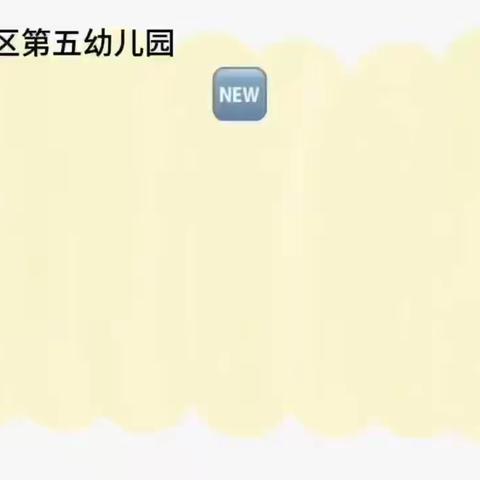 区第五幼儿园

NEW